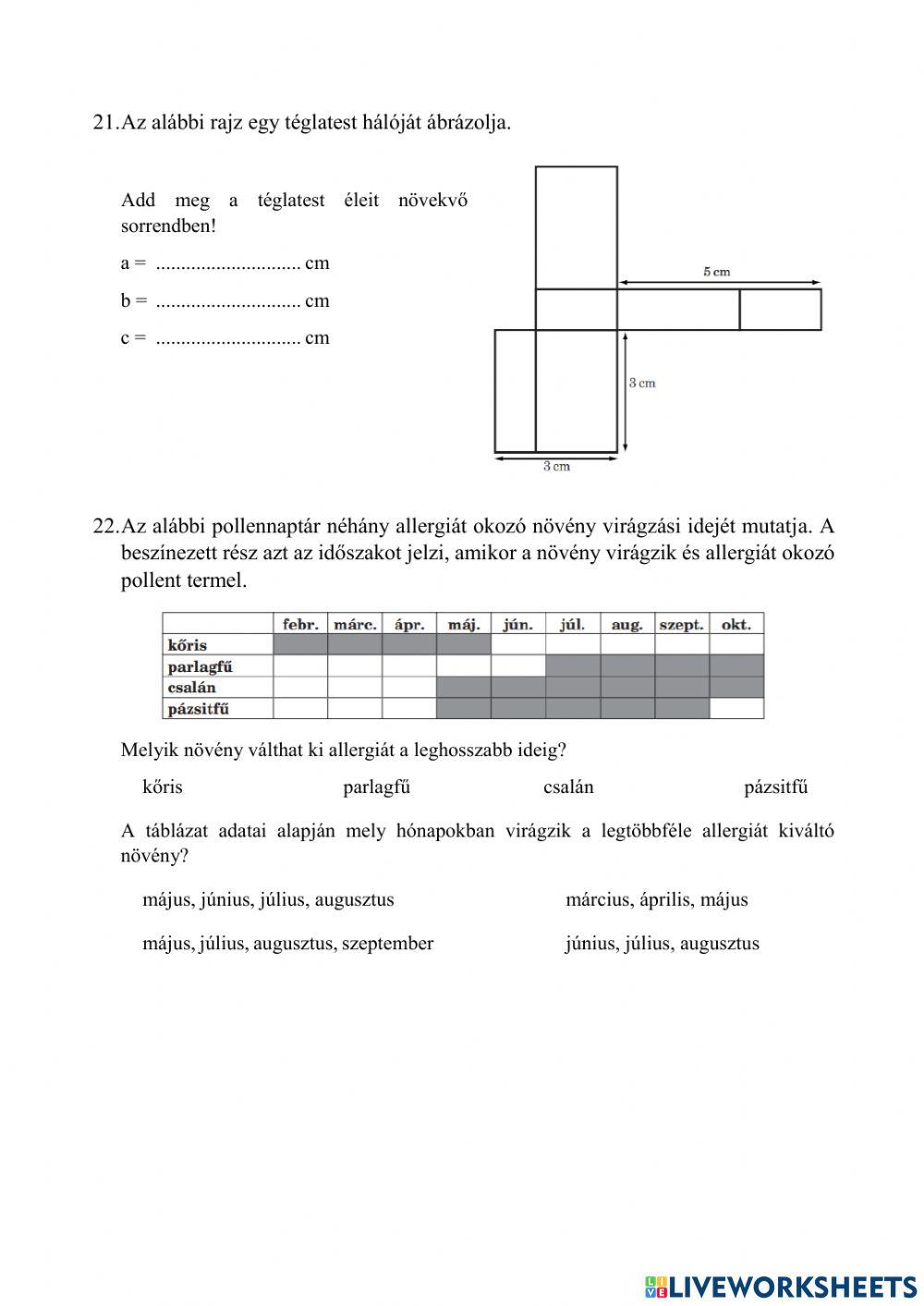 21. Az alábbi rajz egy téglatest hálóját ábrázolja.

Add meg a téglatest éleit növekvő sorrendben!

a = ............................. cm

b = ............................. cm

c = ............................. cm

5 cm

3 cm

3 cm

22. Az alábbi pollennaptár néhány allergiát okozó növény virágzási idejét mutatja. A beszínezett rész azt az időszakot jelzi, amikor a növény virágzik és allergiát okozó pollent termel.

| | febr. | márc. | ápr. | máj. | jún. | júl. | aug. | szept. | okt. |
|---|---|---|---|---|---|---|---|---|---|
| kőris | | | | | | | | | |
| parlagfű | | | | | | | | | |
| csalán | | | | | | | | | |
| pázsitfű | | | | | | | | | |

Melyik növény válthat ki allergiát a leghosszabb ideig?

kőris

parlagfű

csalán

pázsitfű

A táblázat adatai alapján mely hónapokban virágzik a legtöbbféle allergiát kiváltó növény?

május, június, július, augusztus

március, április, május

május, július, augusztus, szeptember

június, július, augusztus

LIVEWORKSHEETS